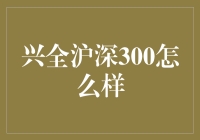 兴全沪深300怎么样